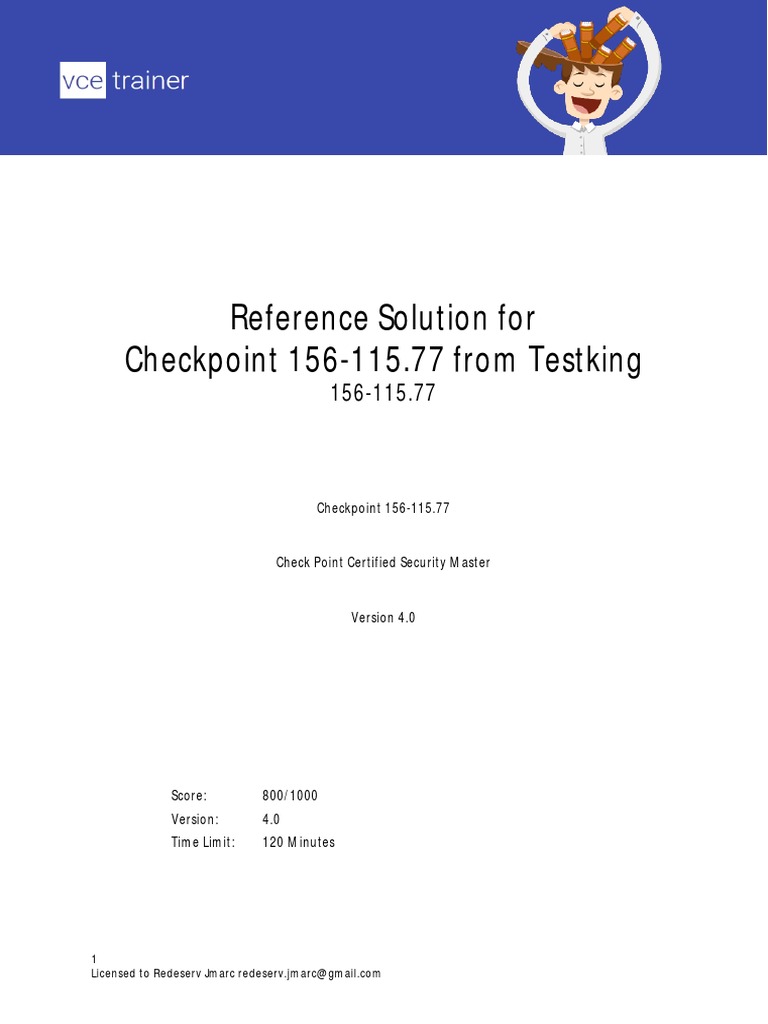 vce trainer

Reference Solution for
Checkpoint 156-115.77 from Testking
156-115.77

Checkpoint 156-115.77

Check Point Certified Security Master

Version 4.0

Score: 800/1000
Version: 4.0
Time Limit: 120 Minutes

1
Licensed to Redeserv Jmarc redeserv.jmarc@gmail.com